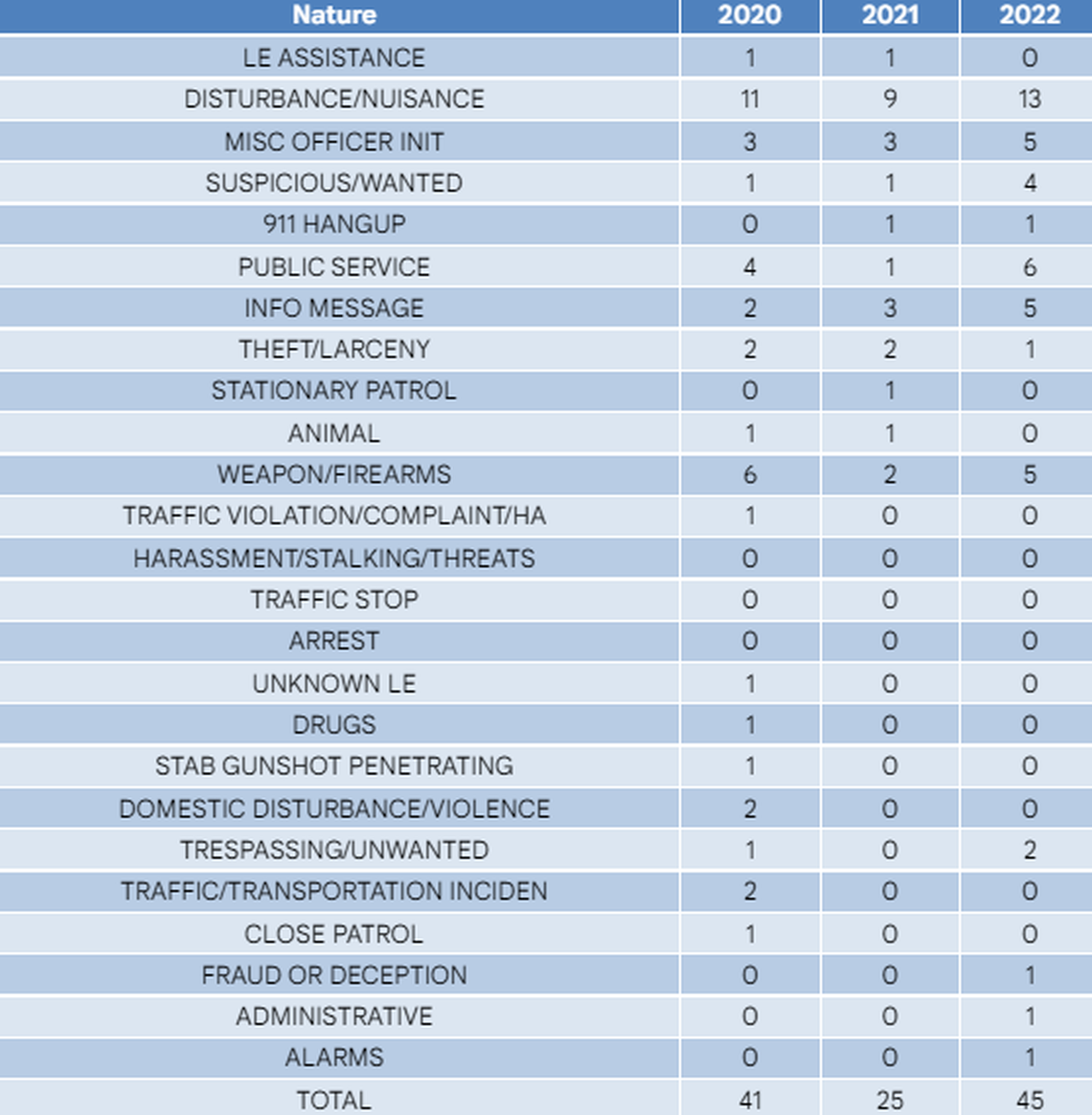 | Nature | 2020 | 2021 | 2022 |
|---|---|---|---|
| LE ASSISTANCE | 1 | 1 | 0 |
| DISTURBANCE/NUISANCE | 11 | 9 | 13 |
| MISC OFFICER INIT | 3 | 3 | 5 |
| SUSPICIOUS/WANTED | 1 | 1 | 4 |
| 911 HANGUP | 0 | 1 | 1 |
| PUBLIC SERVICE | 4 | 1 | 6 |
| INFO MESSAGE | 2 | 3 | 5 |
| THEFT/LARCENY | 2 | 2 | 1 |
| STATIONARY PATROL | 0 | 1 | 0 |
| ANIMAL | 1 | 1 | 0 |
| WEAPON/FIREARMS | 6 | 2 | 5 |
| TRAFFIC VIOLATION/COMPLAINT/HA | 1 | 0 | 0 |
| HARASSMENT/STALKING/THREATS | 0 | 0 | 0 |
| TRAFFIC STOP | 0 | 0 | 0 |
| ARREST | 0 | 0 | 0 |
| UNKNOWN LE | 1 | 0 | 0 |
| DRUGS | 1 | 0 | 0 |
| STAB GUNSHOT PENETRATING | 1 | 0 | 0 |
| DOMESTIC DISTURBANCE/VIOLENCE | 2 | 0 | 0 |
| TRESPASSING/UNWANTED | 1 | 0 | 2 |
| TRAFFIC/TRANSPORTATION INCIDEN | 2 | 0 | 0 |
| CLOSE PATROL | 1 | 0 | 0 |
| FRAUD OR DECEPTION | 0 | 0 | 1 |
| ADMINISTRATIVE | 0 | 0 | 1 |
| ALARMS | 0 | 0 | 1 |
| TOTAL | 41 | 25 | 45 |